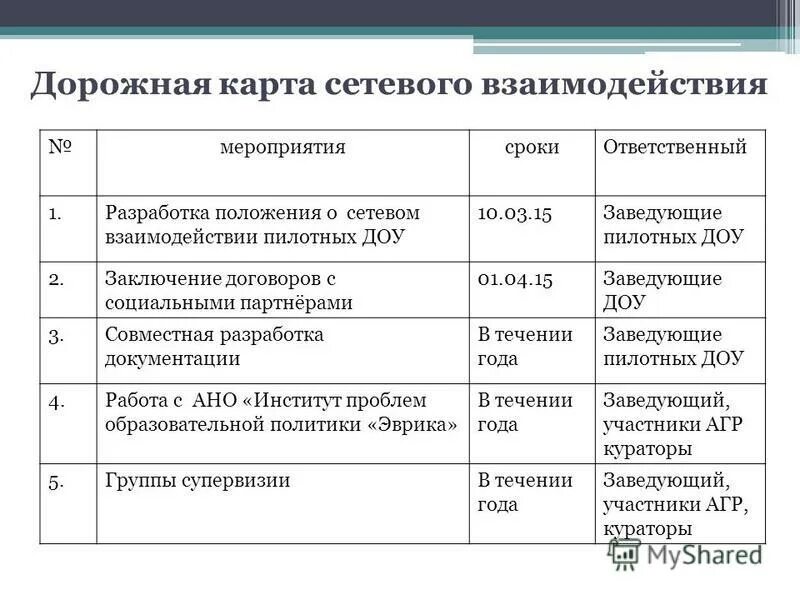 Дорожная карта сетевого взаимодействия

| № | мероприятия | сроки | Ответственный |
|---|---|---|---|
| 1. | Разработка положения о сетевом взаимодействии пилотных ДОУ | 10.03.15 | Заведующие пилотных ДОУ |
| 2. | Заключение договоров с социальными партнёрами | 01.04.15 | Заведующие ДОУ |
| 3. | Совместная разработка документации | В течении года | Заведующие пилотных ДОУ |
| 4. | Работа с АНО «Институт проблем образовательной политики «Эврика» | В течении года | Заведующий, участники АГР кураторы |
| 5. | Группы супервизии | В течении года | Заведующий, участники АГР, кураторы |

MyShared